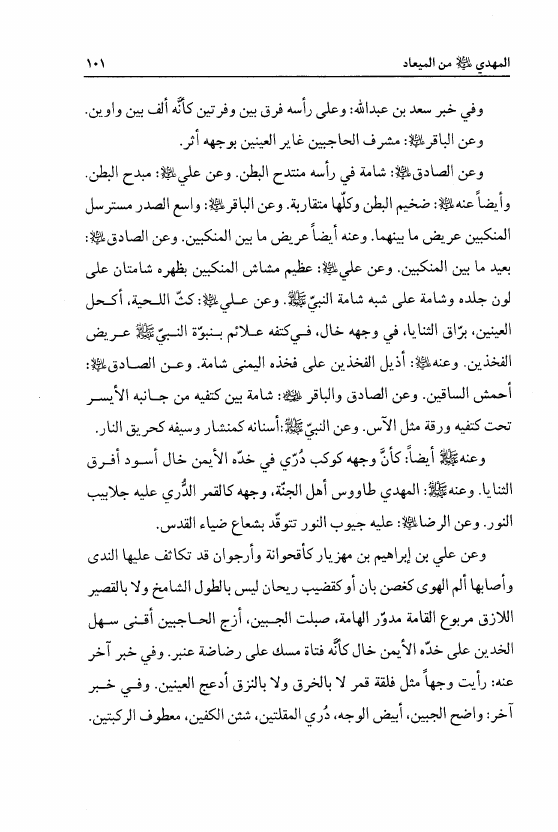 المهدي ﷺ من الميعاد ١٠١

وفي خبر سعد بن عبدالله: وعلى رأسه فرق بين وفرتين كأنّه ألف بين واوين.

وعن الباقر ﷺ: مشرف الحاجبين غاير العينين بوجهه أثر.

وعن الصادق ﷺ: شامة في رأسه منتدح البطن. وعن علي ﷺ: مبدح البطن. وأيضاً عنه ﷺ: ضخيم البطن وكلّها متقاربة. وعن الباقر ﷺ: واسع الصدر مسترسل المنكبين عريض ما بينهما. وعنه أيضاً عريض ما بين المنكبين. وعن الصادق ﷺ: بعيد ما بين المنكبين. وعن علي ﷺ: عظيم مشاش المنكبين بظهره شامتان على لون جلده وشامة على شبه شامة النبيّ ﷺ. وعن علي ﷺ: كثّ اللحية، أكحل العينين، برّاق الثنايا، في وجهه خال، في كتفه علائم بنبوّة النبيّ ﷺ عريض الفخذين. وعنه ﷺ: أذيل الفخذين على فخذه اليمنى شامة. وعن الصادق ﷺ: أحمش الساقين. وعن الصادق والباقر ﷺ: شامة بين كتفيه من جانبه الأيسر تحت كتفيه ورقة مثل الآس. وعن النبيّ ﷺ: أسنانه كمنشار وسيفه كحريق النار.

وعنه ﷺ أيضاً: كأنّ وجهه كوكب دُرّي في خدّه الأيمن خال أسود أفرق الثنايا. وعنه ﷺ: المهدي طاووس أهل الجنّة، وجهه كالقمر الدُّري عليه جلابيب النور. وعن الرضا ﷺ: عليه جيوب النور تتوقّد بشعاع ضياء القدس.

وعن علي بن إبراهيم بن مهزيار كأقحوانة وأرجوان قد تكاثف عليها الندى وأصابها ألم الهوى كغصن بان أو كقضيب ريحان ليس بالطول الشامخ ولا بالقصير اللازق مربوع القامة مدوّر الهامة، صبلت الجبين، أزج الحاجبين أقنى سهل الخدين على خدّه الأيمن خال كأنّه فتاة مسك على رضاضة عنبر. وفي خبر آخر عنه: رأيت وجهاً مثل فلقة قمر لا بالخرق ولا بالنزق أدعج العينين. وفي خبر آخر: واضح الجبين، أبيض الوجه، دُري المقلتين، شثن الكفين، معطوف الركبتين.